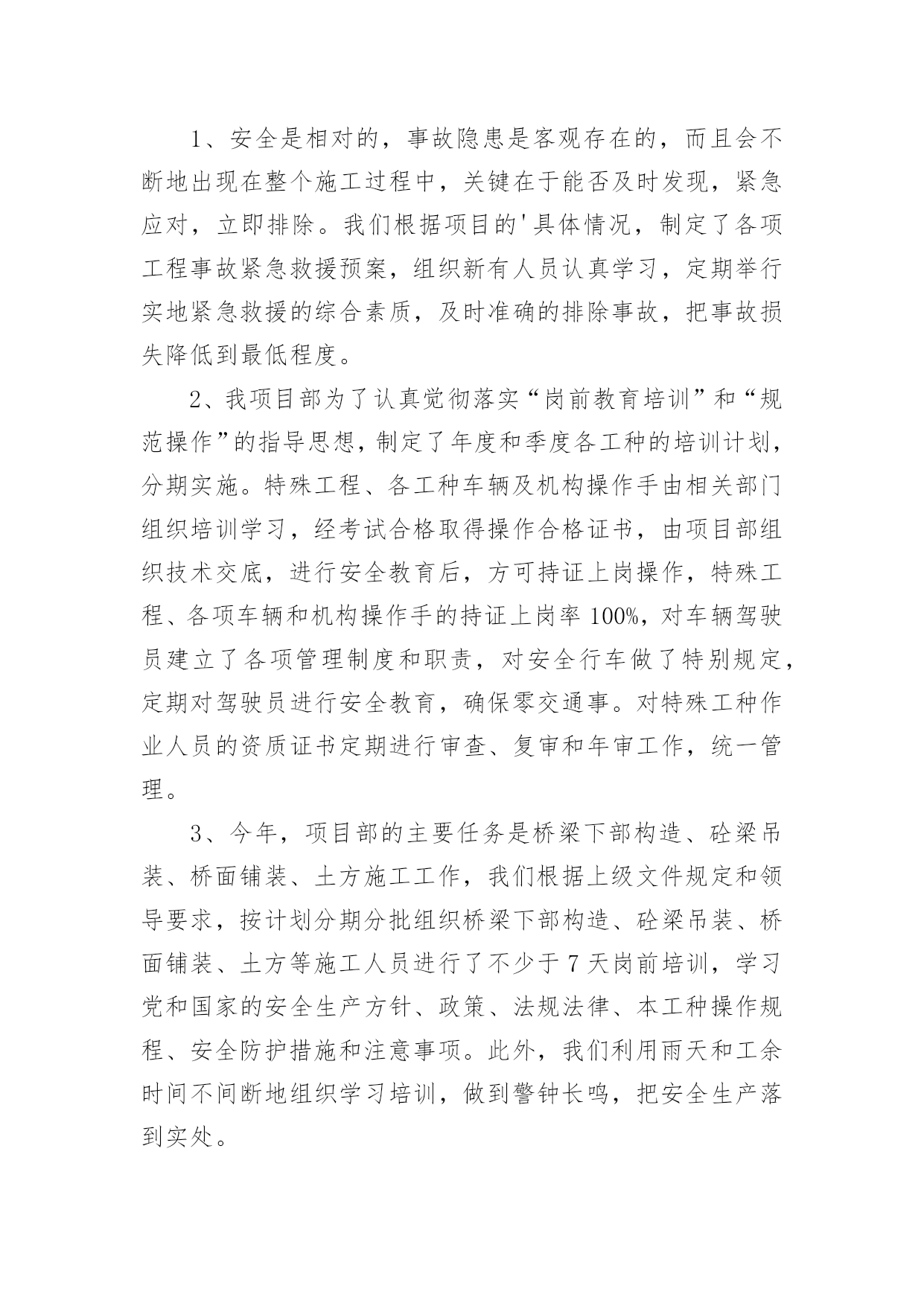 1、安全是相对的，事故隐患是客观存在的，而且会不断地出现在整个施工过程中，关键在于能否及时发现，紧急应对，立即排除。我们根据项目的'具体情况，制定了各项工程事故紧急救援预案，组织新有人员认真学习，定期举行实地紧急救援的综合素质，及时准确的排除事故，把事故损失降低到最低程度。

2、我项目部为了认真觉彻落实“岗前教育培训”和“规范操作”的指导思想，制定了年度和季度各工种的培训计划，分期实施。特殊工程、各工种车辆及机构操作手由相关部门组织培训学习，经考试合格取得操作合格证书，由项目部组织技术交底，进行安全教育后，方可持证上岗操作，特殊工程、各项车辆和机构操作手的持证上岗率100%，对车辆驾驶员建立了各项管理制度和职责，对安全行车做了特别规定，定期对驾驶员进行安全教育，确保零交通事。对特殊工种作业人员的资质证书定期进行审查、复审和年审工作，统一管理。

3、今年，项目部的主要任务是桥梁下部构造、砼梁吊装、桥面铺装、土方施工工作，我们根据上级文件规定和领导要求，按计划分期分批组织桥梁下部构造、砼梁吊装、桥面铺装、土方等施工人员进行了不少于7天岗前培训，学习党和国家的安全生产方针、政策、法规法律、本工种操作规程、安全防护措施和注意事项。此外，我们利用雨天和工余时间不间断地组织学习培训，做到警钟长鸣，把安全生产落到实处。